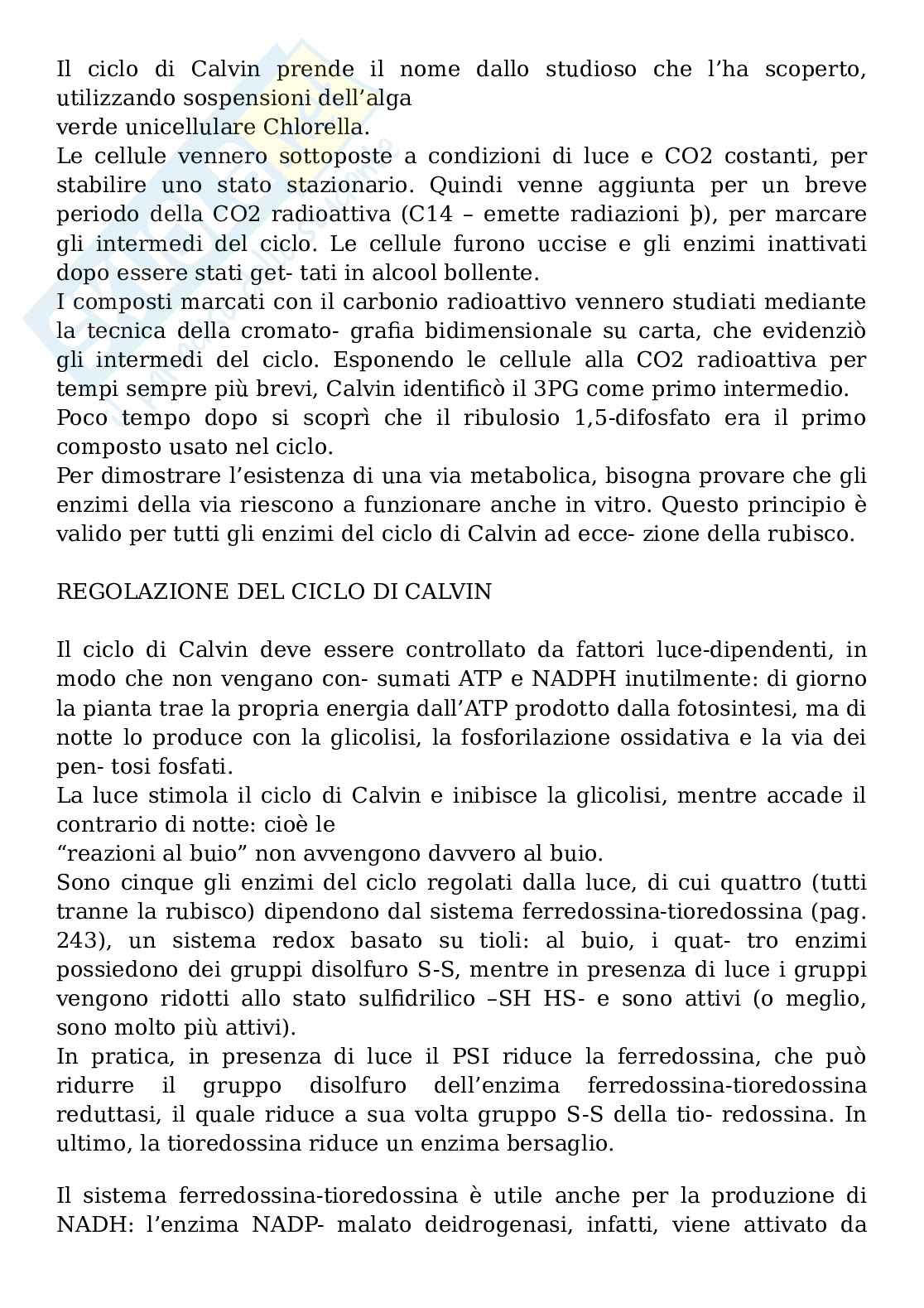 Il ciclo di Calvin prende il nome dallo studioso che l'ha scoperto, utilizzando sospensioni dell'alga
verde unicellulare Chlorella.
Le cellule vennero sottoposte a condizioni di luce e CO2 costanti, per stabilire uno stato stazionario. Quindi venne aggiunta per un breve periodo della CO2 radioattiva (C14 – emette radiazioni þ), per marcare gli intermedi del ciclo. Le cellule furono uccise e gli enzimi inattivati dopo essere stati get- tati in alcool bollente.
I composti marcati con il carbonio radioattivo vennero studiati mediante la tecnica della cromato- grafia bidimensionale su carta, che evidenziò gli intermedi del ciclo. Esponendo le cellule alla CO2 radioattiva per tempi sempre più brevi, Calvin identificò il 3PG come primo intermedio.
Poco tempo dopo si scoprì che il ribulosio 1,5-difosfato era il primo composto usato nel ciclo.
Per dimostrare l'esistenza di una via metabolica, bisogna provare che gli enzimi della via riescono a funzionare anche in vitro. Questo principio è valido per tutti gli enzimi del ciclo di Calvin ad ecce- zione della rubisco.

REGOLAZIONE DEL CICLO DI CALVIN

Il ciclo di Calvin deve essere controllato da fattori luce-dipendenti, in modo che non vengano con- sumati ATP e NADPH inutilmente: di giorno la pianta trae la propria energia dall'ATP prodotto dalla fotosintesi, ma di notte lo produce con la glicolisi, la fosforilazione ossidativa e la via dei pen- tosi fosfati.
La luce stimola il ciclo di Calvin e inibisce la glicolisi, mentre accade il contrario di notte: cioè le
"reazioni al buio" non avvengono davvero al buio.
Sono cinque gli enzimi del ciclo regolati dalla luce, di cui quattro (tutti tranne la rubisco) dipendono dal sistema ferredossina-tioredossina (pag. 243), un sistema redox basato su tioli: al buio, i quat- tro enzimi possiedono dei gruppi disolfuro S-S, mentre in presenza di luce i gruppi vengono ridotti allo stato sulfidrilico –SH HS- e sono attivi (o meglio, sono molto più attivi).
In pratica, in presenza di luce il PSI riduce la ferredossina, che può ridurre il gruppo disolfuro dell'enzima ferredossina-tioredossina reduttasi, il quale riduce a sua volta gruppo S-S della tio- redossina. In ultimo, la tioredossina riduce un enzima bersaglio.

Il sistema ferredossina-tioredossina è utile anche per la produzione di NADH: l'enzima NADP- malato deidrogenasi, infatti, viene attivato da